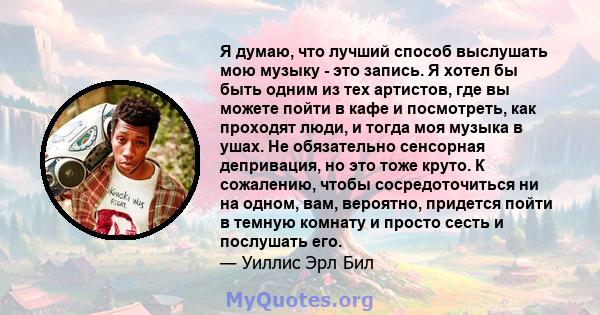 Я думаю, что лучший способ выслушать мою музыку - это запись. Я хотел бы быть одним из тех артистов, где вы можете пойти в кафе и посмотреть, как проходят люди, и тогда моя музыка в ушах. Не обязательно сенсорная депривация, но это тоже круто. К сожалению, чтобы сосредоточиться ни на одном, вам, вероятно, придется пойти в темную комнату и просто сесть и послушать его.
— Уиллис Эрл Бил

MyQuotes.org